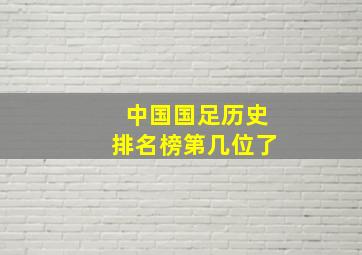 中国国足历史
排名榜第几位了